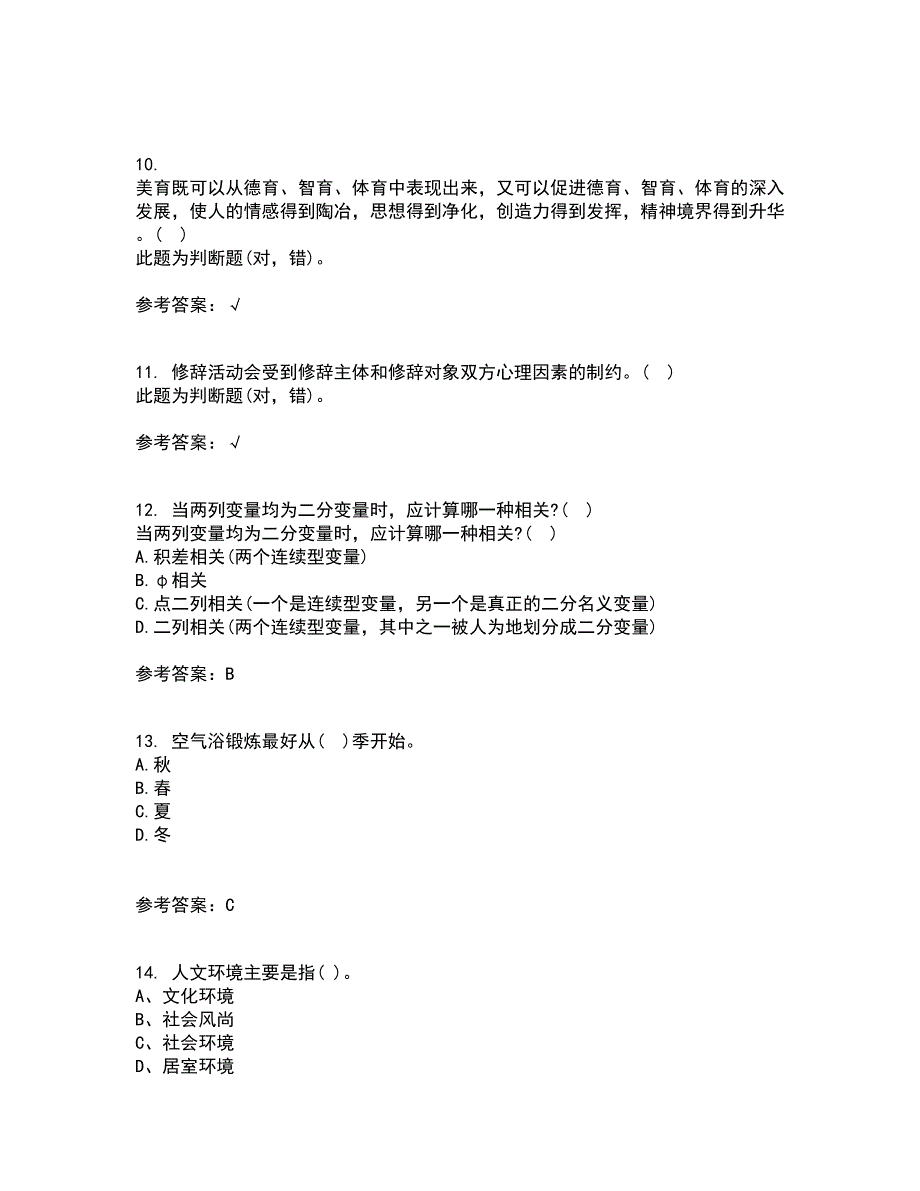 10.
美育既可以从德育、智育、体育中表现出来，又可以促进德育、智育、体育的深入发展，使人的情感得到陶冶，思想得到净化，创造力得到发挥，精神境界得到升华。( )
此题为判断题(对，错)。

参考答案：√

11. 修辞活动会受到修辞主体和修辞对象双方心理因素的制约。( )
此题为判断题(对，错)。

参考答案：√

12. 当两列变量均为二分变量时，应计算哪一种相关?( )
当两列变量均为二分变量时，应计算哪一种相关?( )
A.积差相关(两个连续型变量)
B.φ相关
C.点二列相关(一个是连续型变量，另一个是真正的二分名义变量)
D.二列相关(两个连续型变量，其中之一被人为地划分成二分变量)

参考答案：B

13. 空气浴锻炼最好从( )季开始。
A.秋
B.春
C.夏
D.冬

参考答案：C

14. 人文环境主要是指( )。
A、文化环境
B、社会风尚
C、社会环境
D、居室环境